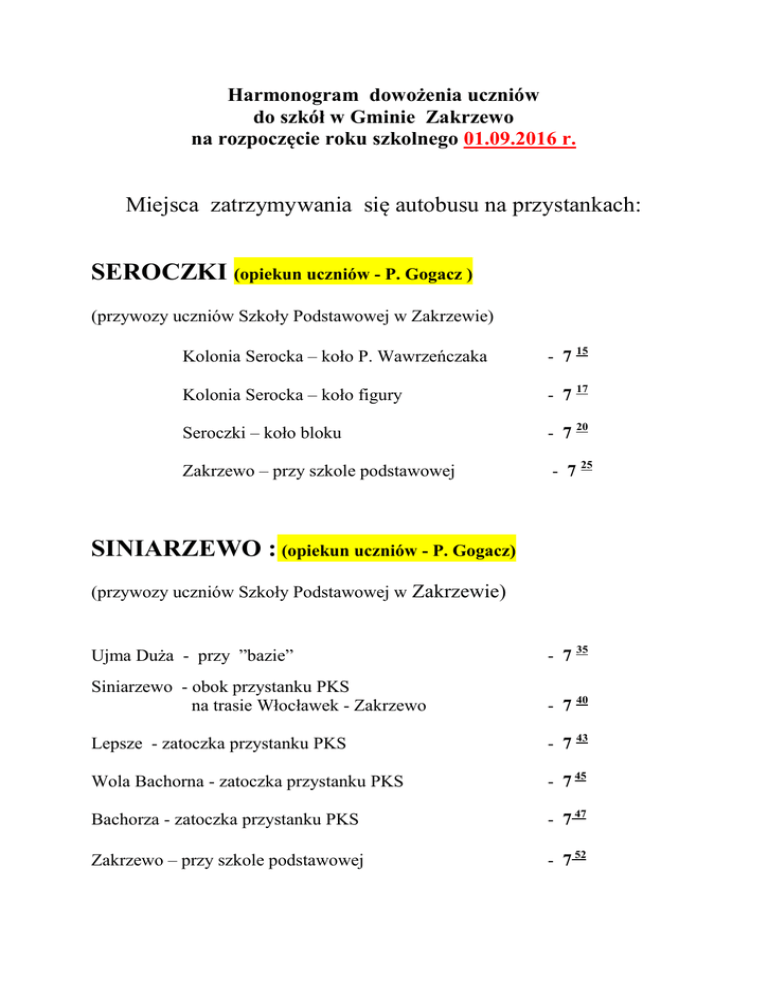 Harmonogram dowożenia uczniów
do szkół w Gminie Zakrzewo
na rozpoczęcie roku szkolnego 01.09.2016 r.

Miejsca zatrzymywania się autobusu na przystankach:

SEROCZKI (opiekun uczniów - P. Gogacz )

(przywozy uczniów Szkoły Podstawowej w Zakrzewie)

Kolonia Serocka – koło P. Wawrzeńczaka - $7^{15}$

Kolonia Serocka – koło figury - $7^{17}$

Seroczki – koło bloku - $7^{20}$

Zakrzewo – przy szkole podstawowej - $7^{25}$

SINIARZEWO : (opiekun uczniów - P. Gogacz)

(przywozy uczniów Szkoły Podstawowej w Zakrzewie)

Ujma Duża - przy ”bazie” - $7^{35}$

Siniarzewo - obok przystanku PKS
na trasie Włocławek - Zakrzewo - $7^{40}$

Lepsze - zatoczka przystanku PKS - $7^{43}$

Wola Bachorna - zatoczka przystanku PKS - $7^{45}$

Bachorza - zatoczka przystanku PKS - $7^{47}$

Zakrzewo – przy szkole podstawowej - $7^{52}$